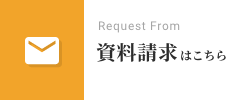 Request From
資料請求はこちら